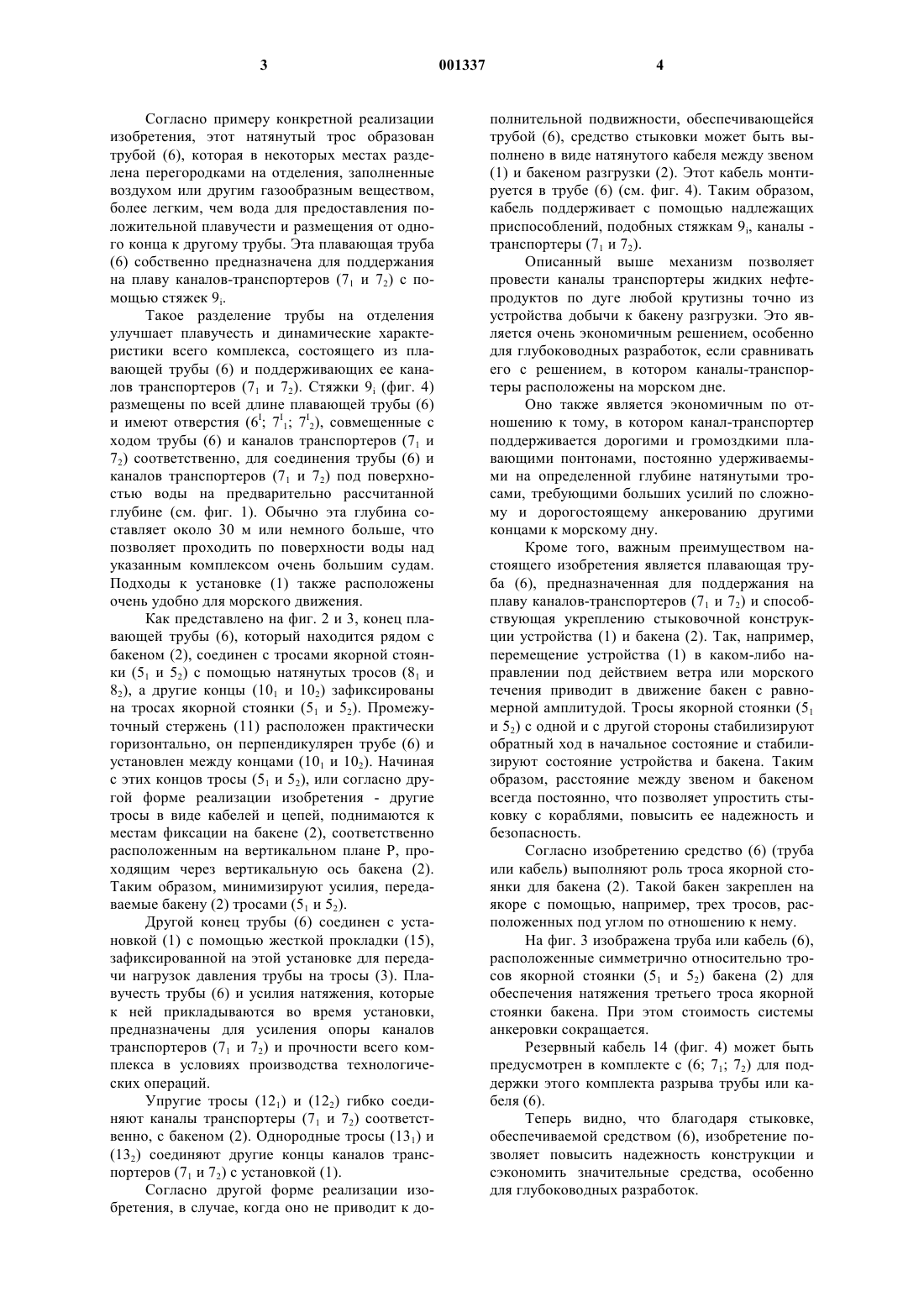 3 001337 4

Согласно примеру конкретной реализации изобретения, этот натянутый трос образован трубой (6), которая в некоторых местах разделена перегородками на отделения, заполненные воздухом или другим газообразным веществом, более легким, чем вода для предоставления положительной плавучести и размещения от одного конца к другому трубы. Эта плавающая труба (6) собственно предназначена для поддержания на плаву каналов-транспортеров ($7_1$ и $7_2$) с помощью стяжек $9_i$.

Такое разделение трубы на отделения улучшает плавучесть и динамические характеристики всего комплекса, состоящего из плавающей трубы (6) и поддерживающих ее каналов транспортеров ($7_1$ и $7_2$). Стяжки $9_i$ (фиг. 4) размещены по всей длине плавающей трубы (6) и имеют отверстия ($6^I$; $7^I_1$; $7^I_2$), совмещенные с ходом трубы (6) и каналов транспортеров ($7_1$ и $7_2$) соответственно, для соединения трубы (6) и каналов транспортеров ($7_1$ и $7_2$) под поверхностью воды на предварительно рассчитанной глубине (см. фиг. 1). Обычно эта глубина составляет около 30 м или немного больше, что позволяет проходить по поверхности воды над указанным комплексом очень большим судам. Подходы к установке (1) также расположены очень удобно для морского движения.

Как представлено на фиг. 2 и 3, конец плавающей трубы (6), который находится рядом с бакеном (2), соединен с тросами якорной стоянки ($5_1$ и $5_2$) с помощью натянутых тросов ($8_1$ и $8_2$), а другие концы ($10_1$ и $10_2$) зафиксированы на тросах якорной стоянки ($5_1$ и $5_2$). Промежуточный стержень (11) расположен практически горизонтально, он перпендикулярен трубе (6) и установлен между концами ($10_1$ и $10_2$). Начиная с этих концов тросы ($5_1$ и $5_2$), или согласно другой форме реализации изобретения - другие тросы в виде кабелей и цепей, поднимаются к местам фиксации на бакене (2), соответственно расположенным на вертикальном плане P, проходящим через вертикальную ось бакена (2). Таким образом, минимизируют усилия, передаваемые бакену (2) тросами ($5_1$ и $5_2$).

Другой конец трубы (6) соединен с установкой (1) с помощью жесткой прокладки (15), зафиксированной на этой установке для передачи нагрузок давления трубы на тросы (3). Плавучесть трубы (6) и усилия натяжения, которые к ней прикладываются во время установки, предназначены для усиления опоры каналов транспортеров ($7_1$ и $7_2$) и прочности всего комплекса в условиях производства технологических операций.

Упругие тросы ($12_1$) и ($12_2$) гибко соединяют каналы транспортеры ($7_1$ и $7_2$) соответственно, с бакеном (2). Однородные тросы ($13_1$) и ($13_2$) соединяют другие концы каналов транспортеров ($7_1$ и $7_2$) с установкой (1).

Согласно другой форме реализации изобретения, в случае, когда оно не приводит к дополнительной подвижности, обеспечивающейся трубой (6), средство стыковки может быть выполнено в виде натянутого кабеля между звеном (1) и бакеном разгрузки (2). Этот кабель монтируется в трубе (6) (см. фиг. 4). Таким образом, кабель поддерживает с помощью надлежащих приспособлений, подобных стяжкам $9_i$, каналы - транспортеры ($7_1$ и $7_2$).

Описанный выше механизм позволяет провести каналы транспортеры жидких нефтепродуктов по дуге любой крутизны точно из устройства добычи к бакену разгрузки. Это является очень экономичным решением, особенно для глубоководных разработок, если сравнивать его с решением, в котором каналы-транспортеры расположены на морском дне.

Оно также является экономичным по отношению к тому, в котором канал-транспортер поддерживается дорогими и громоздкими плавающими понтонами, постоянно удерживаемыми на определенной глубине натянутыми тросами, требующими больших усилий по сложному и дорогостоящему анкерованию другими концами к морскому дну.

Кроме того, важным преимуществом настоящего изобретения является плавающая труба (6), предназначенная для поддержания на плаву каналов-транспортеров ($7_1$ и $7_2$) и способствующая укреплению стыковочной конструкции устройства (1) и бакена (2). Так, например, перемещение устройства (1) в каком-либо направлении под действием ветра или морского течения приводит в движение бакен с равномерной амплитудой. Тросы якорной стоянки ($5_1$ и $5_2$) с одной и с другой стороны стабилизируют обратный ход в начальное состояние и стабилизируют состояние устройства и бакена. Таким образом, расстояние между звеном и бакеном всегда постоянно, что позволяет упростить стыковку с кораблями, повысить ее надежность и безопасность.

Согласно изобретению средство (6) (труба или кабель) выполняют роль троса якорной стоянки для бакена (2). Такой бакен закреплен на якоре с помощью, например, трех тросов, расположенных под углом по отношению к нему.

На фиг. 3 изображена труба или кабель (6), расположенные симметрично относительно тросов якорной стоянки ($5_1$ и $5_2$) бакена (2) для обеспечения натяжения третьего троса якорной стоянки бакена. При этом стоимость системы анкеровки сокращается.

Резервный кабель 14 (фиг. 4) может быть предусмотрен в комплекте с (6; $7_1$; $7_2$) для поддержки этого комплекта разрыва трубы или кабеля (6).

Теперь видно, что благодаря стыковке, обеспечиваемой средством (6), изобретение позволяет повысить надежность конструкции и сэкономить значительные средства, особенно для глубоководных разработок.